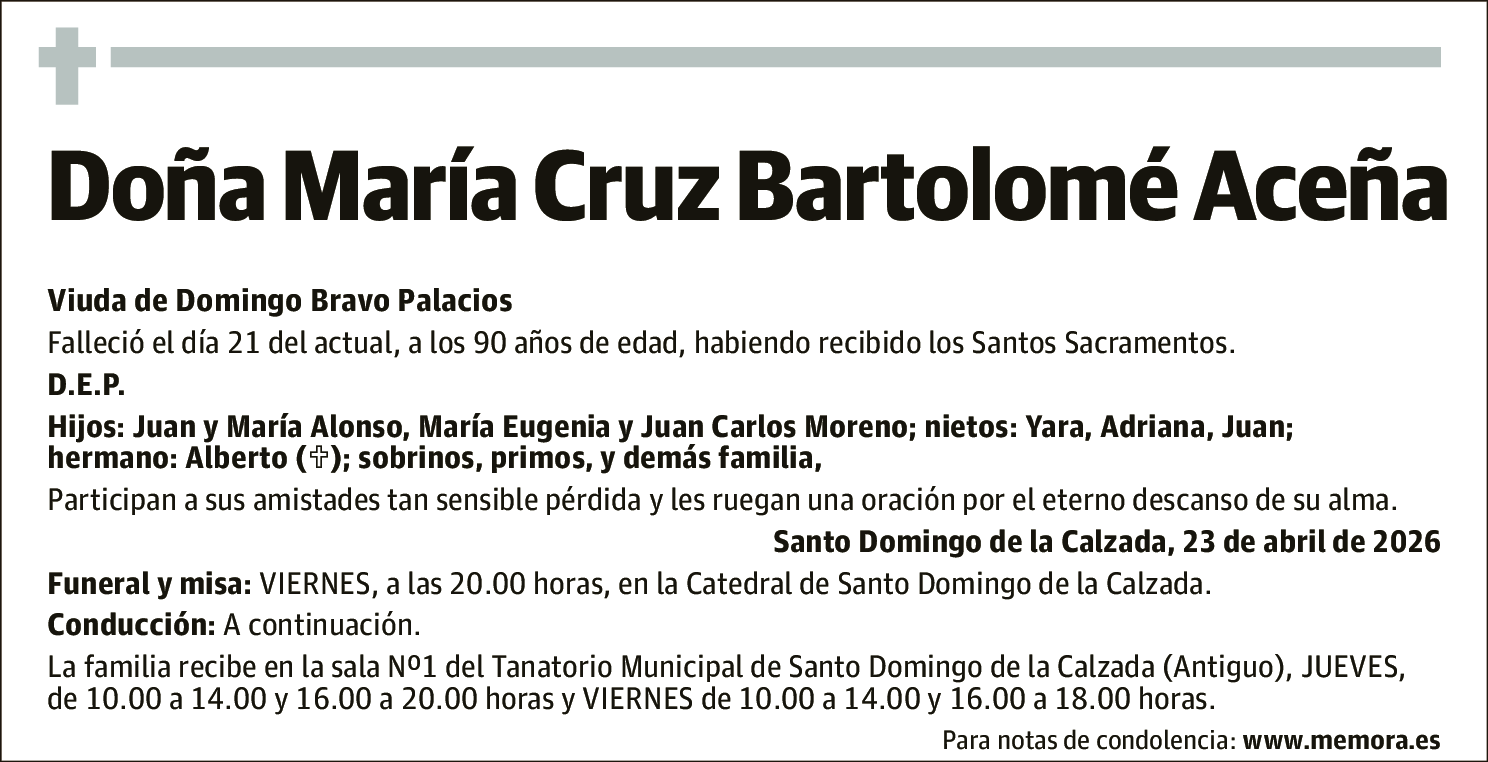 Doña María Cruz Bartolomé Aceña

Viuda de Domingo Bravo Palacios

Falleció el día 21 del actual, a los 90 años de edad, habiendo recibido los Santos Sacramentos.

D.E.P.

Hijos: Juan y María Alonso, María Eugenia y Juan Carlos Moreno; nietos: Yara, Adriana, Juan; hermano: Alberto (✞); sobrinos, primos, y demás familia,

Participan a sus amistades tan sensible pérdida y les ruegan una oración por el eterno descanso de su alma.

Santo Domingo de la Calzada, 23 de abril de 2026

Funeral y misa: VIERNES, a las 20.00 horas, en la Catedral de Santo Domingo de la Calzada.

Conducción: A continuación.

La familia recibe en la sala Nº1 del Tanatorio Municipal de Santo Domingo de la Calzada (Antiguo), JUEVES, de 10.00 a 14.00 y 16.00 a 20.00 horas y VIERNES de 10.00 a 14.00 y 16.00 a 18.00 horas.

Para notas de condolencia: www.memora.es